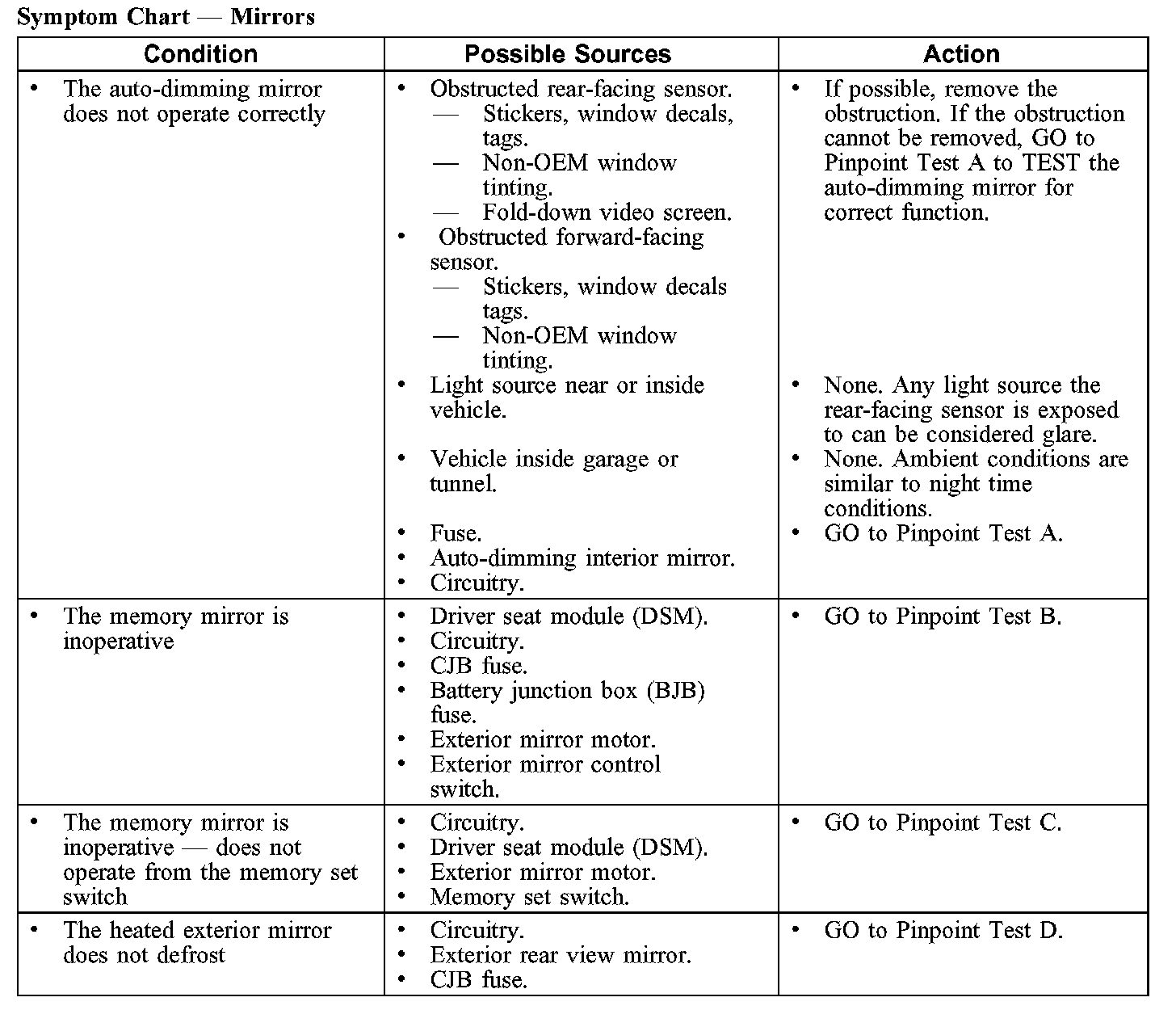 Symptom Chart — Mirrors

| Condition | Possible Sources | Action |
|---|---|---|
| • The auto-dimming mirror does not operate correctly | • Obstructed rear-facing sensor. — Stickers, window decals, tags. — Non-OEM window tinting. — Fold-down video screen. • Obstructed forward-facing sensor. — Stickers, window decals tags. — Non-OEM window tinting. • Light source near or inside vehicle. • Vehicle inside garage or tunnel. • Fuse. • Auto-dimming interior mirror. • Circuitry. | • If possible, remove the obstruction. If the obstruction cannot be removed, GO to Pinpoint Test A to TEST the auto-dimming mirror for correct function. • None. Any light source the rear-facing sensor is exposed to can be considered glare. • None. Ambient conditions are similar to night time conditions. • GO to Pinpoint Test A. |
| • The memory mirror is inoperative | • Driver seat module (DSM). • Circuitry. • CJB fuse. • Battery junction box (BJB) fuse. • Exterior mirror motor. • Exterior mirror control switch. | • GO to Pinpoint Test B. |
| • The memory mirror is inoperative — does not operate from the memory set switch | • Circuitry. • Driver seat module (DSM). • Exterior mirror motor. • Memory set switch. | • GO to Pinpoint Test C. |
| • The heated exterior mirror does not defrost | • Circuitry. • Exterior rear view mirror. • CJB fuse. | • GO to Pinpoint Test D. |